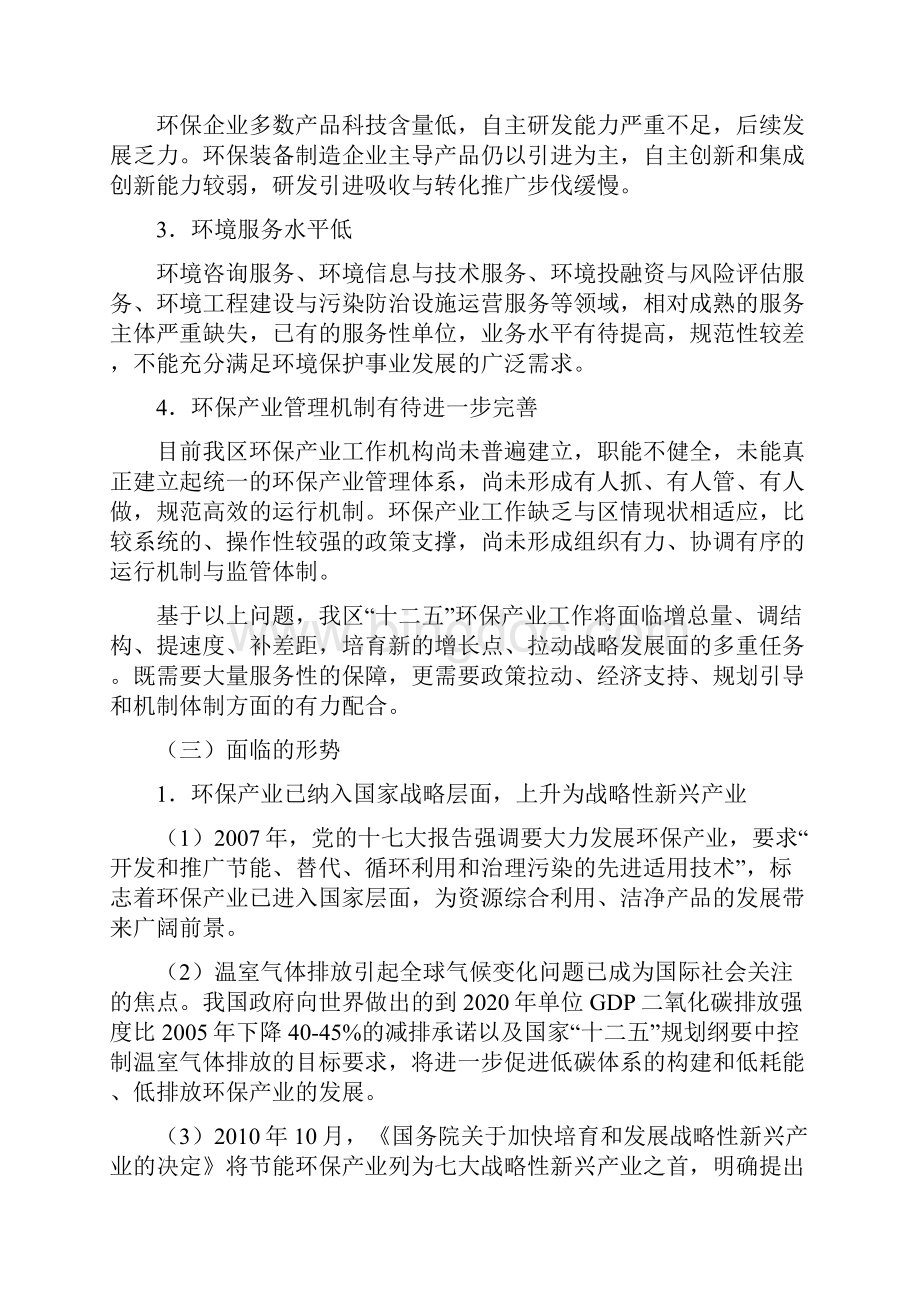 环保企业多数产品科技含量低，自主研发能力严重不足，后续发展乏力。环保装备制造企业主导产品仍以引进为主，自主创新和集成创新能力较弱，研发引进吸收与转化推广步伐缓慢。

3．环境服务水平低

环境咨询服务、环境信息与技术服务、环境投融资与风险评估服务、环境工程建设与污染防治设施运营服务等领域，相对成熟的服务主体严重缺失，已有的服务性单位，业务水平有待提高，规范性较差，不能充分满足环境保护事业发展的广泛需求。

4．环保产业管理机制有待进一步完善

目前我区环保产业工作机构尚未普遍建立，职能不健全，未能真正建立起统一的环保产业管理体系，尚未形成有人抓、有人管、有人做，规范高效的运行机制。环保产业工作缺乏与区情现状相适应，比较系统的、操作性较强的政策支撑，尚未形成组织有力、协调有序的运行机制与监管体制。

基于以上问题，我区“十二五”环保产业工作将面临增总量、调结构、提速度、补差距，培育新的增长点、拉动战略发展面的多重任务。既需要大量服务性的保障，更需要政策拉动、经济支持、规划引导和机制体制方面的有力配合。

（三）面临的形势

1．环保产业已纳入国家战略层面，上升为战略性新兴产业

（1）2007年，党的十七大报告强调要大力发展环保产业，要求“开发和推广节能、替代、循环利用和治理污染的先进适用技术”，标志着环保产业已进入国家层面，为资源综合利用、洁净产品的发展带来广阔前景。

（2）温室气体排放引起全球气候变化问题已成为国际社会关注的焦点。我国政府向世界做出的到2020年单位GDP二氧化碳排放强度比2005年下降40-45%的减排承诺以及国家“十二五”规划纲要中控制温室气体排放的目标要求，将进一步促进低碳体系的构建和低耗能、低排放环保产业的发展。

（3）2010年10月，《国务院关于加快培育和发展战略性新兴产业的决定》将节能环保产业列为七大战略性新兴产业之首，明确提出